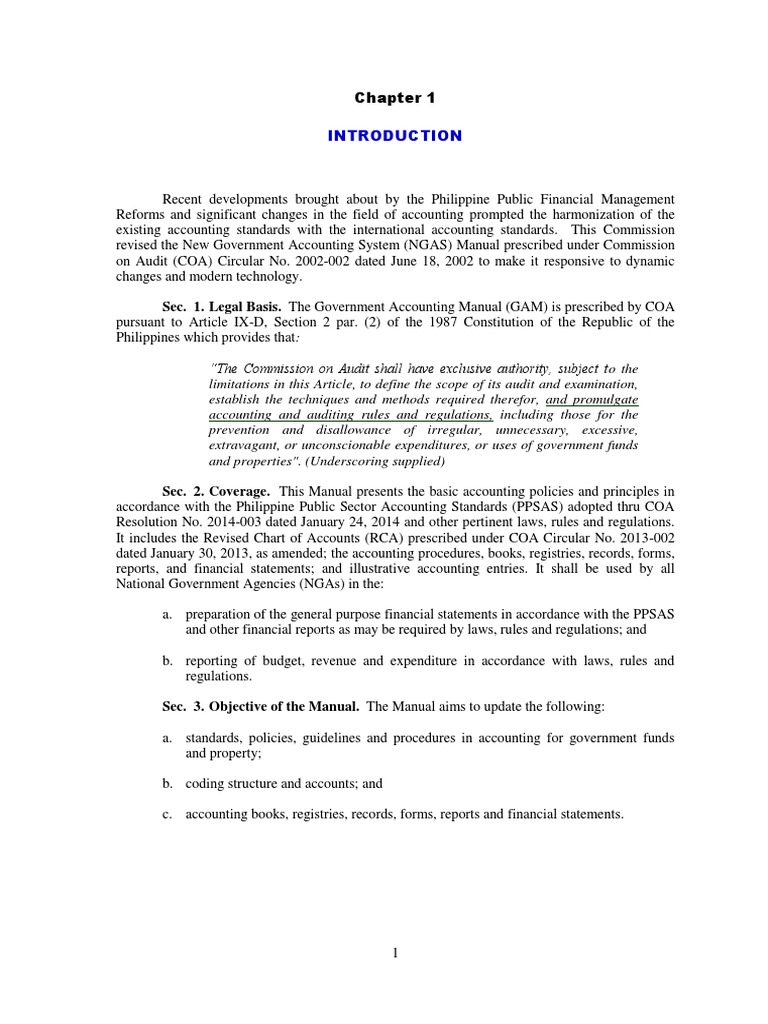 Chapter 1

INTRODUCTION

Recent developments brought about by the Philippine Public Financial Management Reforms and significant changes in the field of accounting prompted the harmonization of the existing accounting standards with the international accounting standards. This Commission revised the New Government Accounting System (NGAS) Manual prescribed under Commission on Audit (COA) Circular No. 2002-002 dated June 18, 2002 to make it responsive to dynamic changes and modern technology.

Sec. 1. Legal Basis. The Government Accounting Manual (GAM) is prescribed by COA pursuant to Article IX-D, Section 2 par. (2) of the 1987 Constitution of the Republic of the Philippines which provides that:

"The Commission on Audit shall have exclusive authority, subject to the limitations in this Article, to define the scope of its audit and examination, establish the techniques and methods required therefor, and promulgate accounting and auditing rules and regulations, including those for the prevention and disallowance of irregular, unnecessary, excessive, extravagant, or unconscionable expenditures, or uses of government funds and properties". (Underscoring supplied)

Sec. 2. Coverage. This Manual presents the basic accounting policies and principles in accordance with the Philippine Public Sector Accounting Standards (PPSAS) adopted thru COA Resolution No. 2014-003 dated January 24, 2014 and other pertinent laws, rules and regulations. It includes the Revised Chart of Accounts (RCA) prescribed under COA Circular No. 2013-002 dated January 30, 2013, as amended; the accounting procedures, books, registries, records, forms, reports, and financial statements; and illustrative accounting entries. It shall be used by all National Government Agencies (NGAs) in the:

a. preparation of the general purpose financial statements in accordance with the PPSAS and other financial reports as may be required by laws, rules and regulations; and

b. reporting of budget, revenue and expenditure in accordance with laws, rules and regulations.

Sec. 3. Objective of the Manual. The Manual aims to update the following:

a. standards, policies, guidelines and procedures in accounting for government funds and property;

b. coding structure and accounts; and

c. accounting books, registries, records, forms, reports and financial statements.

1